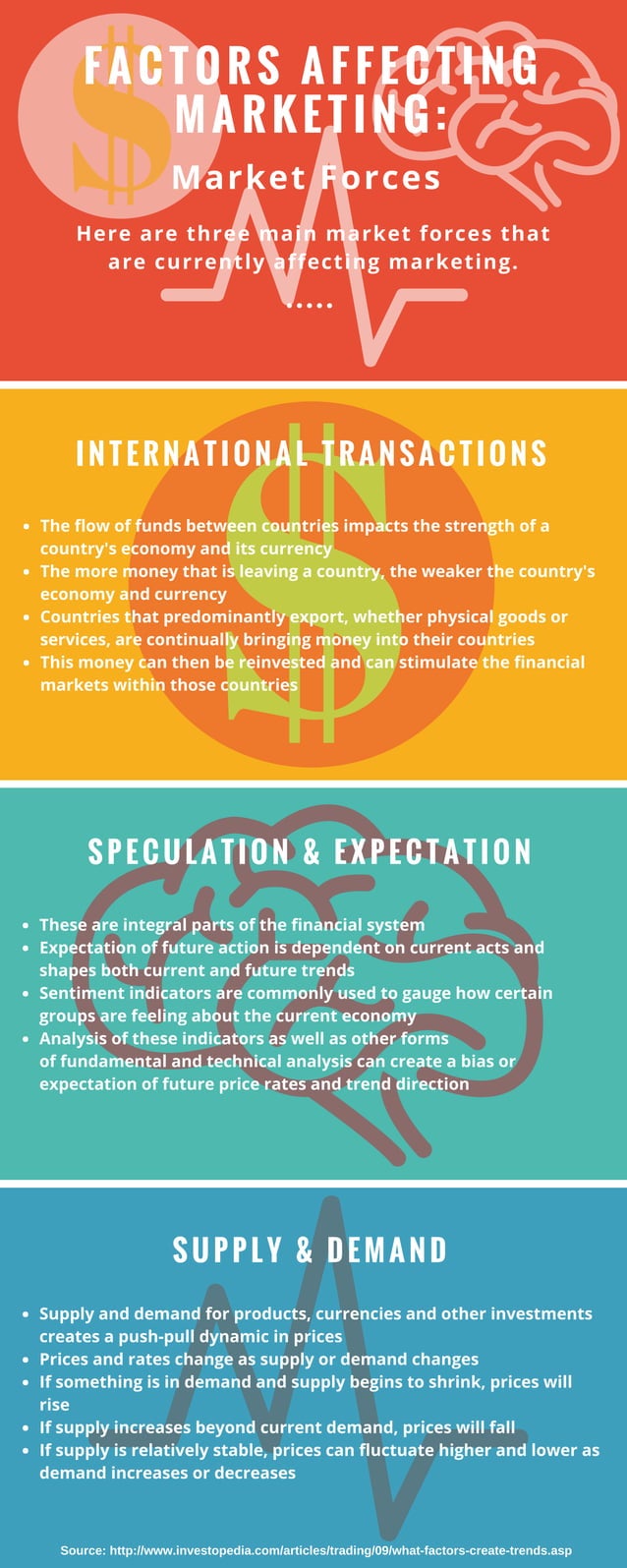 FACTORS AFFECTING MARKETING:

Market Forces

Here are three main market forces that are currently affecting marketing.

.....

INTERNATIONAL TRANSACTIONS

• The flow of funds between countries impacts the strength of a country's economy and its currency
• The more money that is leaving a country, the weaker the country's economy and currency
• Countries that predominantly export, whether physical goods or services, are continually bringing money into their countries
• This money can then be reinvested and can stimulate the financial markets within those countries

SPECULATION & EXPECTATION

• These are integral parts of the financial system
• Expectation of future action is dependent on current acts and shapes both current and future trends
• Sentiment indicators are commonly used to gauge how certain groups are feeling about the current economy
• Analysis of these indicators as well as other forms of fundamental and technical analysis can create a bias or expectation of future price rates and trend direction

SUPPLY & DEMAND

• Supply and demand for products, currencies and other investments creates a push-pull dynamic in prices
• Prices and rates change as supply or demand changes
• If something is in demand and supply begins to shrink, prices will rise
• If supply increases beyond current demand, prices will fall
• If supply is relatively stable, prices can fluctuate higher and lower as demand increases or decreases

Source: http://www.investopedia.com/articles/trading/09/what-factors-create-trends.asp